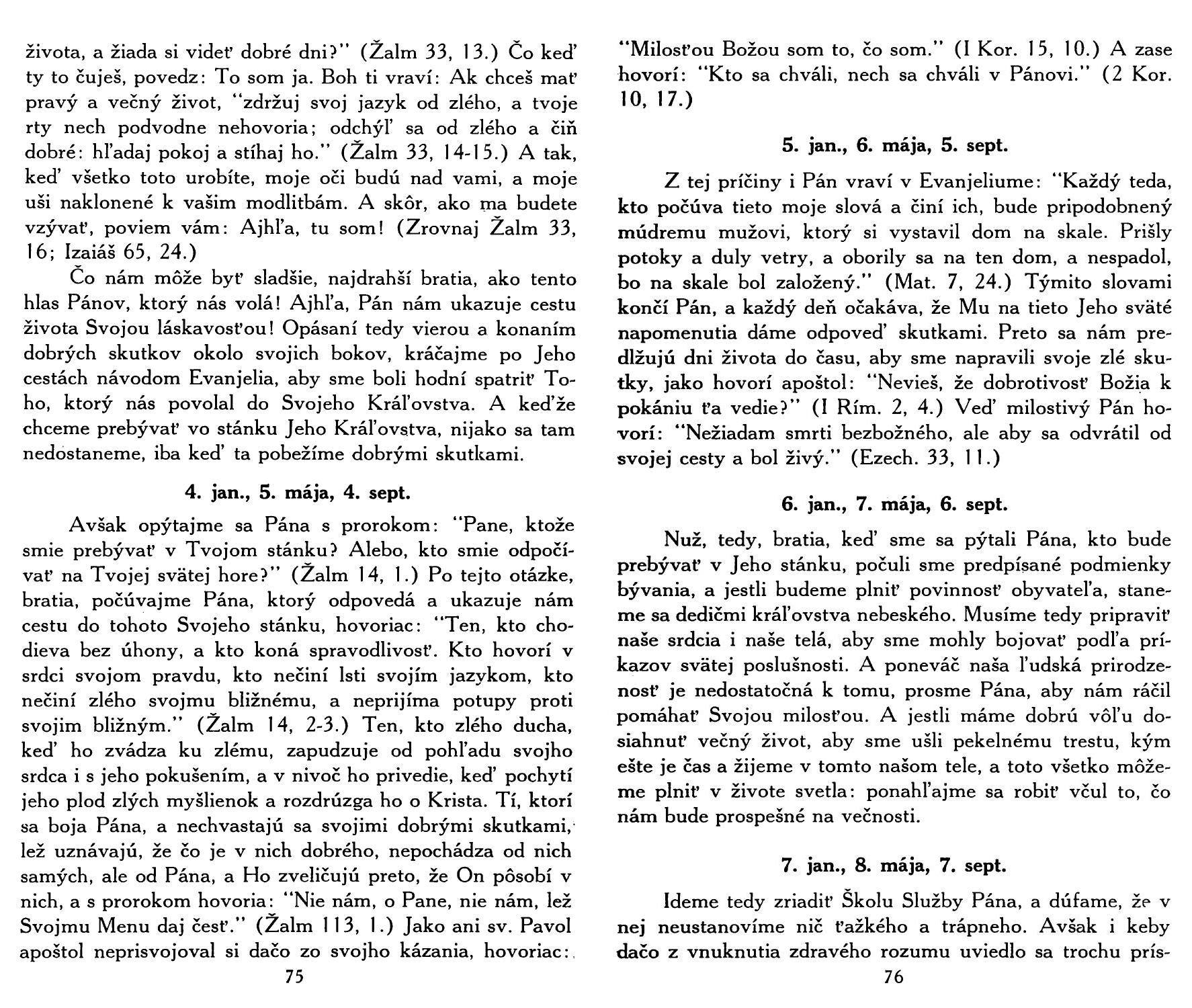 života, a žiada si videť dobré dni?" (Žalm 33, 13.) Čo keď ty to čuješ, povedz: To som ja. Boh ti vraví: Ak chceš mať pravý a večný život, "zdržuj svoj jazyk od zlého, a tvoje rty nech podvodne nehovoria; odchýľ sa od zlého a čiň dobré: hľadaj pokoj a stíhaj ho." (Žalm 33, 14-15.) A tak, keď všetko toto urobíte, moje oči budú nad vami, a moje uši naklonené k vašim modlitbám. A skôr, ako ma budete vzývať, poviem vám: Ajhľa, tu som! (Zrovnaj Žalm 33, 16; Izaiáš 65, 24.)

Čo nám môže byť sladšie, najdrahší bratia, ako tento hlas Pánov, ktorý nás volá! Ajhľa, Pán nám ukazuje cestu života Svojou láskavosťou! Opásaní tedy vierou a konaním dobrých skutkov okolo svojich bokov, kráčajme po Jeho cestách návodom Evanjelia, aby sme boli hodní spatriť Toho, ktorý nás povolal do Svojeho Kráľovstva. A keďže chceme prebývať vo stánku Jeho Kráľovstva, nijako sa tam nedostaneme, iba keď ta pobežíme dobrými skutkami.

4. jan., 5. mája, 4. sept.

Avšak opýtajme sa Pána s prorokom: "Pane, ktože smie prebývať v Tvojom stánku? Alebo, kto smie odpočívať na Tvojej svätej hore?" (Žalm 14, 1.) Po tejto otázke, bratia, počúvajme Pána, ktorý odpovedá a ukazuje nám cestu do tohoto Svojeho stánku, hovoriac: "Ten, kto chodieva bez úhony, a kto koná spravodlivosť. Kto hovorí v srdci svojom pravdu, kto nečiní lsti svojím jazykom, kto nečiní zlého svojmu bližnému, a neprijíma potupy proti svojim bližným." (Žalm 14, 2-3.) Ten, kto zlého ducha, keď ho zvádza ku zlému, zapudzuje od pohľadu svojho srdca i s jeho pokušením, a v nivoč ho privedie, keď pochytí jeho plod zlých myšlienok a rozdrúzga ho o Krista. Tí, ktorí sa boja Pána, a nechvastajú sa svojimi dobrými skutkami, lež uznávajú, že čo je v nich dobrého, nepochádza od nich samých, ale od Pána, a Ho zveličujú preto, že On pôsobí v nich, a s prorokom hovoria: "Nie nám, o Pane, nie nám, lež Svojmu Menu daj česť." (Žalm 113, 1.) Jako ani sv. Pavol apoštol neprisvojoval si dačo zo svojho kázania, hovoriac:

75

"Milosťou Božou som to, čo som." (I Kor. 15, 10.) A zase hovorí: "Kto sa chváli, nech sa chváli v Pánovi." (2 Kor. 10, 17.)

5. jan., 6. mája, 5. sept.

Z tej príčiny i Pán vraví v Evanjeliume: "Každý teda, kto počúva tieto moje slová a činí ich, bude pripodobnený múdremu mužovi, ktorý si vystavil dom na skale. Prišly potoky a duly vetry, a oborily sa na ten dom, a nespadol, bo na skale bol založený." (Mat. 7, 24.) Týmito slovami končí Pán, a každý deň očakáva, že Mu na tieto Jeho sväté napomenutia dáme odpoveď skutkami. Preto sa nám predlžujú dni života do času, aby sme napravili svoje zlé skutky, jako hovorí apoštol: "Nevieš, že dobrotivosť Božia k pokániu ťa vedie?" (I Rím. 2, 4.) Veď milostivý Pán hovorí: "Nežiadam smrti bezbožného, ale aby sa odvrátil od svojej cesty a bol živý." (Ezech. 33, 11.)

6. jan., 7. mája, 6. sept.

Nuž, tedy, bratia, keď sme sa pýtali Pána, kto bude prebývať v Jeho stánku, počuli sme predpísané podmienky bývania, a jestli budeme plniť povinnosť obyvateľa, staneme sa dedičmi kráľovstva nebeského. Musíme tedy pripraviť naše srdcia i naše telá, aby sme mohly bojovať podľa príkazov svätej poslušnosti. A poneváč naša ľudská prirodzenosť je nedostatočná k tomu, prosme Pána, aby nám ráčil pomáhať Svojou milosťou. A jestli máme dobrú vôľu dosiahnuť večný život, aby sme ušli pekelnému trestu, kým ešte je čas a žijeme v tomto našom tele, a toto všetko môžeme plniť v živote svetla: ponahľajme sa robiť včul to, čo nám bude prospešné na večnosti.

7. jan., 8. mája, 7. sept.

Ideme tedy zriadiť Školu Služby Pána, a dúfame, že v nej neustanovíme nič ťažkého a trápneho. Avšak i keby dačo z vnuknutia zdravého rozumu uviedlo sa trochu prís-

76